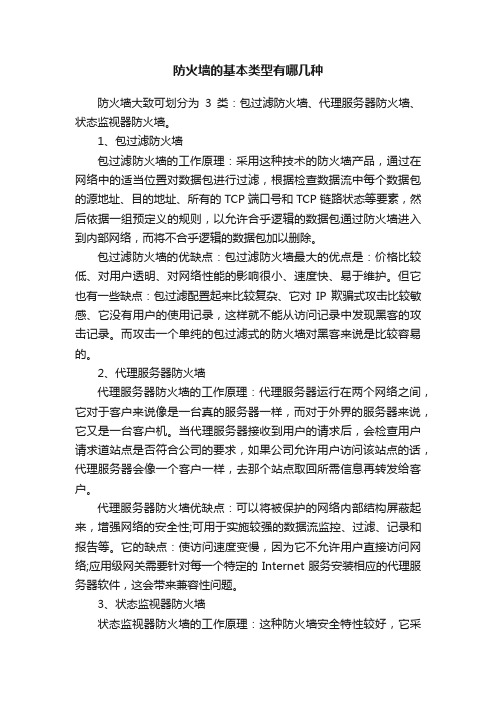 防火墙的基本类型有哪几种

防火墙大致可划分为 3 类：包过滤防火墙、代理服务器防火墙、状态监视器防火墙。

1、包过滤防火墙

包过滤防火墙的工作原理：采用这种技术的防火墙产品，通过在网络中的适当位置对数据包进行过滤，根据检查数据流中每个数据包的源地址、目的地址、所有的 TCP 端口号和 TCP 链路状态等要素，然后依据一组预定义的规则，以允许合乎逻辑的数据包通过防火墙进入到内部网络，而将不合乎逻辑的数据包加以删除。

包过滤防火墙的优缺点：包过滤防火墙最大的优点是：价格比较低、对用户透明、对网络性能的影响很小、速度快、易于维护。但它也有一些缺点：包过滤配置起来比较复杂、它对 IP 欺骗式攻击比较敏感、它没有用户的使用记录，这样就不能从访问记录中发现黑客的攻击记录。而攻击一个单纯的包过滤式的防火墙对黑客来说是比较容易的。

2、代理服务器防火墙

代理服务器防火墙的工作原理：代理服务器运行在两个网络之间，它对于客户来说像是一台真的服务器一样，而对于外界的服务器来说，它又是一台客户机。当代理服务器接收到用户的请求后，会检查用户请求道站点是否符合公司的要求，如果公司允许用户访问该站点的话，代理服务器会像一个客户一样，去那个站点取回所需信息再转发给客户。

代理服务器防火墙优缺点：可以将被保护的网络内部结构屏蔽起来，增强网络的安全性;可用于实施较强的数据流监控、过滤、记录和报告等。它的缺点：使访问速度变慢，因为它不允许用户直接访问网络;应用级网关需要针对每一个特定的 Internet 服务安装相应的代理服务器软件，这会带来兼容性问题。

3、状态监视器防火墙

状态监视器防火墙的工作原理：这种防火墙安全特性较好，它采